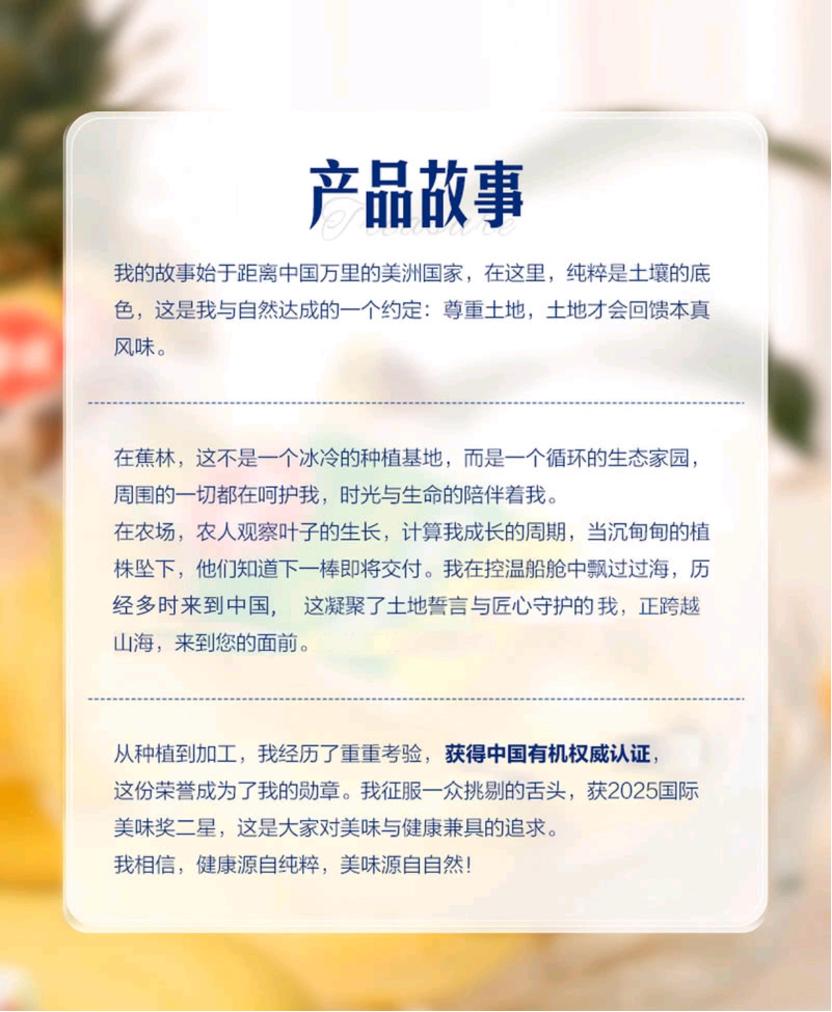 产品故事

我的故事始于距离中国万里的美洲国家，在这里，纯粹是土壤的底色，这是我与自然达成的一个约定：尊重土地，土地才会回馈本真风味。

在蕉林，这不是一个冰冷的种植基地，而是一个循环的生态家园，周围的一切都在呵护我，时光与生命的陪伴着我。
在农场，农人观察叶子的生长，计算我成长的周期，当沉甸甸的植株坠下，他们知道下一棒即将交付。我在控温船舱中飘过过海，历经多时来到中国， 这凝聚了土地誓言与匠心守护的我，正跨越山海，来到您的面前。

从种植到加工，我经历了重重考验，获得中国有机权威认证，这份荣誉成为了我的勋章。我征服一众挑剔的舌头，获2025国际美味奖二星，这是大家对美味与健康兼具的追求。
我相信，健康源自纯粹，美味源自自然!